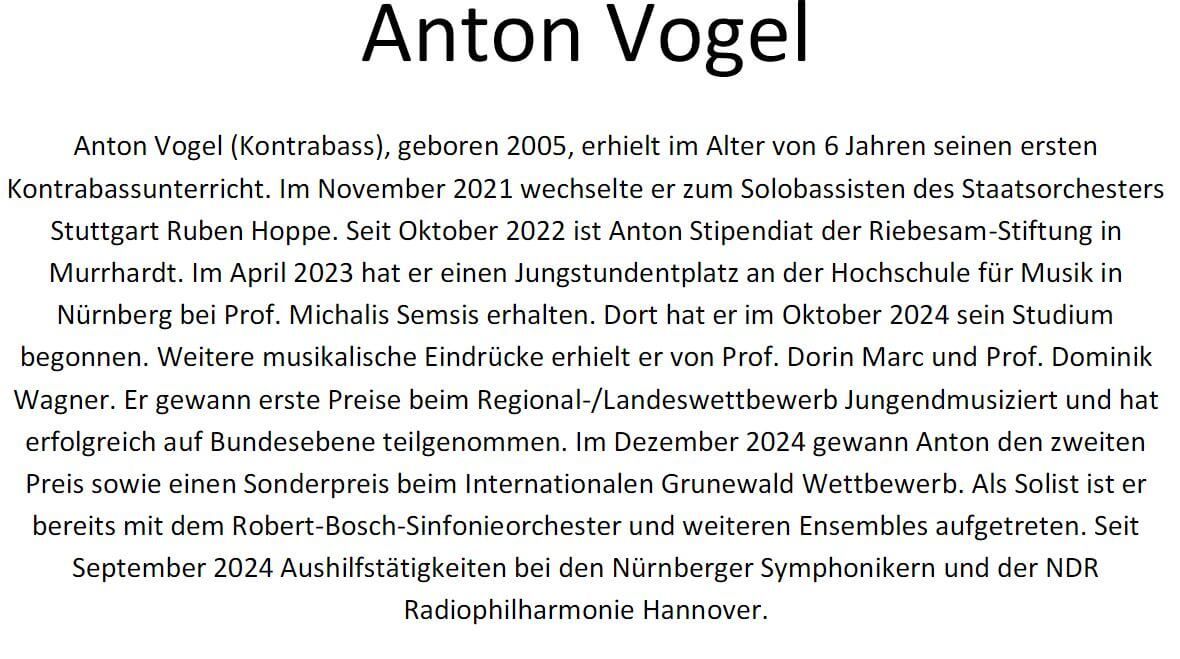 Anton Vogel

Anton Vogel (Kontrabass), geboren 2005, erhielt im Alter von 6 Jahren seinen ersten Kontrabassunterricht. Im November 2021 wechselte er zum Solobassisten des Staatsorchesters Stuttgart Ruben Hoppe. Seit Oktober 2022 ist Anton Stipendiat der Riebesam-Stiftung in Murrhardt. Im April 2023 hat er einen Jungstundentplatz an der Hochschule für Musik in Nürnberg bei Prof. Michalis Semsis erhalten. Dort hat er im Oktober 2024 sein Studium begonnen. Weitere musikalische Eindrücke erhielt er von Prof. Dorin Marc und Prof. Dominik Wagner. Er gewann erste Preise beim Regional-/Landeswettbewerb Jungendmusiziert und hat erfolgreich auf Bundesebene teilgenommen. Im Dezember 2024 gewann Anton den zweiten Preis sowie einen Sonderpreis beim Internationalen Grunewald Wettbewerb. Als Solist ist er bereits mit dem Robert-Bosch-Sinfonieorchester und weiteren Ensembles aufgetreten. Seit September 2024 Aushilfstätigkeiten bei den Nürnberger Symphonikern und der NDR Radiophilharmonie Hannover.